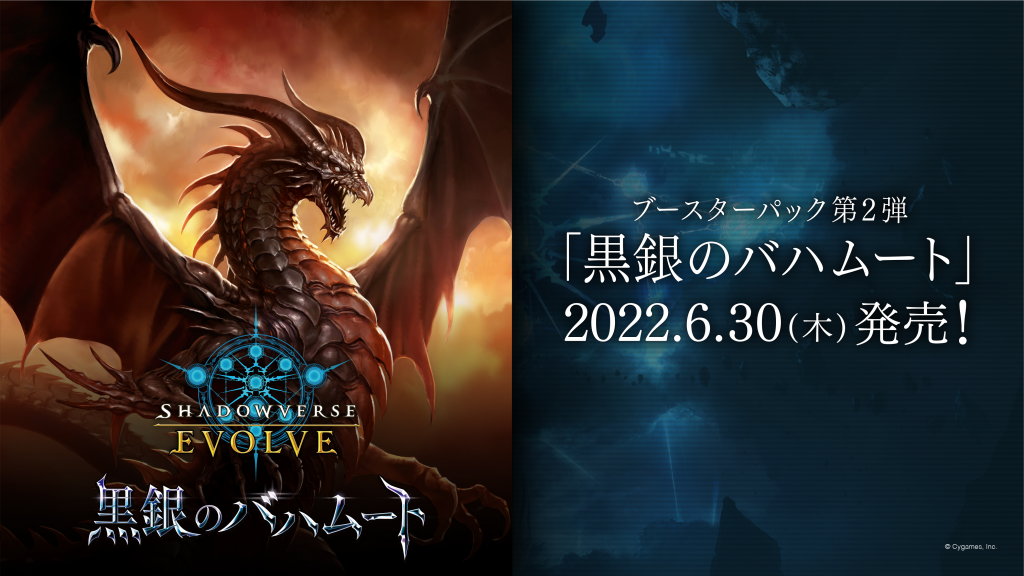 SHADOWVERSE
EVOLVE
黒銀のバハムート

ブースターパック第2弾
「黒銀のバハムート」
2022.6.30(木)発売!

© Cygames, Inc.